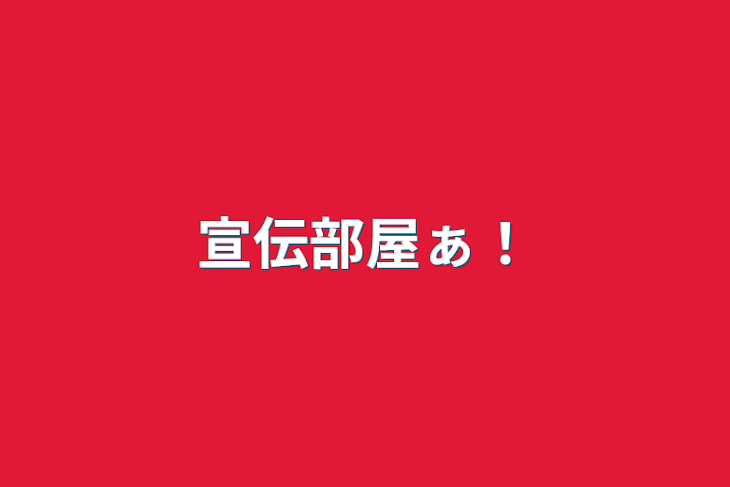 宣伝部屋ぁ！